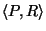 $\langle P, R \rangle$